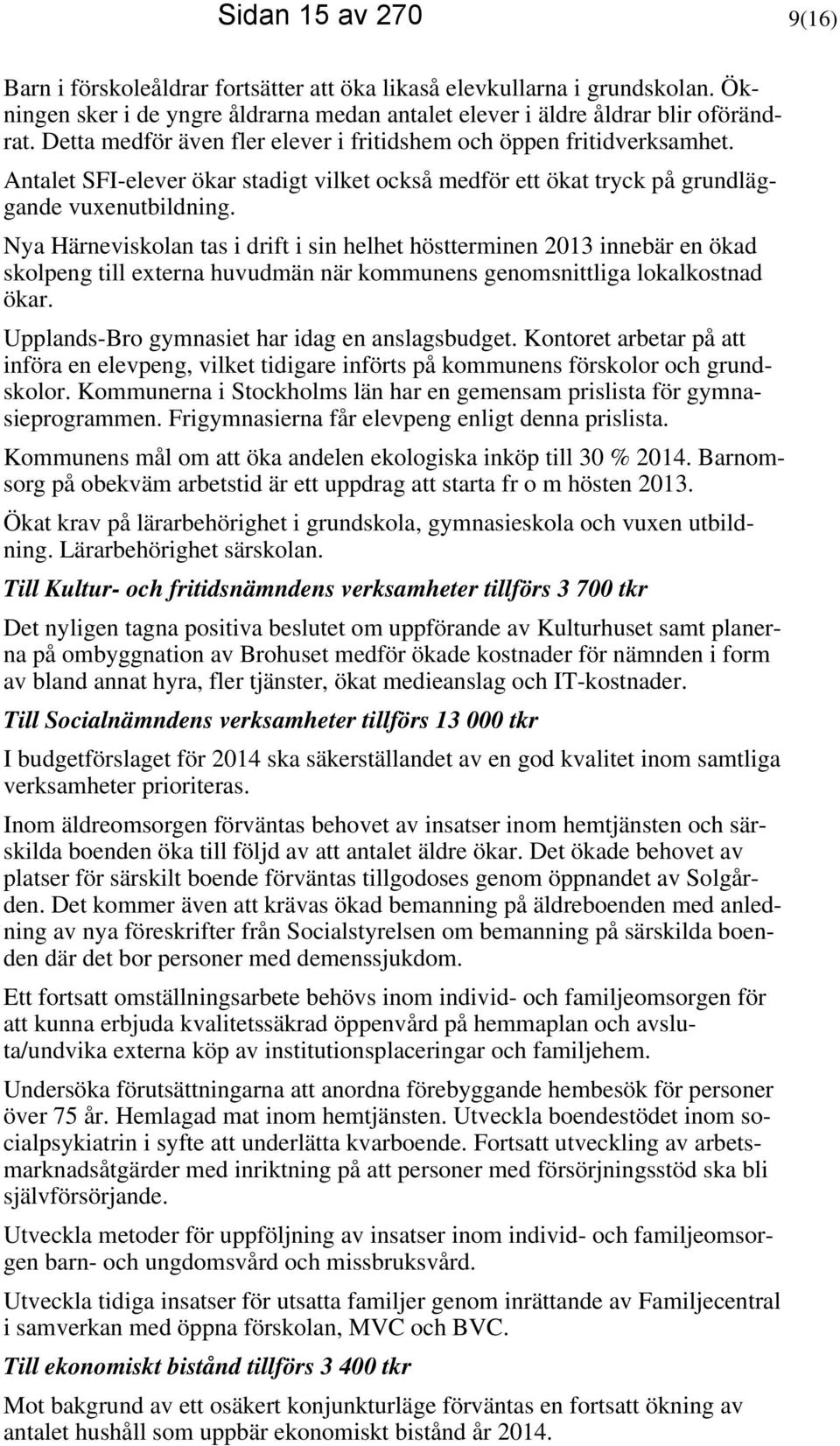 Sidan 15 av 270

9(16)

Barn i förskoleåldrar fortsätter att öka likaså elevkullarna i grundskolan. Ökningen sker i de yngre åldrarna medan antalet elever i äldre åldrar blir oförändrat. Detta medför även fler elever i fritidshem och öppen fritidverksamhet.

Antalet SFI-elever ökar stadigt vilket också medför ett ökat tryck på grundläggande vuxenutbildning.

Nya Härneviskolan tas i drift i sin helhet höstterminen 2013 innebär en ökad skolpeng till externa huvudmän när kommunens genomsnittliga lokalkostnad ökar.

Upplands-Bro gymnasiet har idag en anslagsbudget. Kontoret arbetar på att införa en elevpeng, vilket tidigare införts på kommunens förskolor och grundskolor. Kommunerna i Stockholms län har en gemensam prislista för gymnasieprogrammen. Frigymnasierna får elevpeng enligt denna prislista.

Kommunens mål om att öka andelen ekologiska inköp till 30 % 2014. Barnomsorg på obekväm arbetstid är ett uppdrag att starta fr o m hösten 2013.

Ökat krav på lärarbehörighet i grundskola, gymnasieskola och vuxen utbildning. Lärarbehörighet särskolan.

Till Kultur- och fritidsnämndens verksamheter tillförs 3 700 tkr

Det nyligen tagna positiva beslutet om uppförande av Kulturhuset samt planerna på ombyggnation av Brohuset medför ökade kostnader för nämnden i form av bland annat hyra, fler tjänster, ökat medieanslag och IT-kostnader.

Till Socialnämndens verksamheter tillförs 13 000 tkr

I budgetförslaget för 2014 ska säkerställandet av en god kvalitet inom samtliga verksamheter prioriteras.

Inom äldreomsorgen förväntas behovet av insatser inom hemtjänsten och särskilda boenden öka till följd av att antalet äldre ökar. Det ökade behovet av platser för särskilt boende förväntas tillgodoses genom öppnandet av Solgården. Det kommer även att krävas ökad bemanning på äldreboenden med anledning av nya föreskrifter från Socialstyrelsen om bemanning på särskilda boenden där det bor personer med demenssjukdom.

Ett fortsatt omställningsarbete behövs inom individ- och familjeomsorgen för att kunna erbjuda kvalitetssäkrad öppenvård på hemmaplan och avsluta/undvika externa köp av institutionsplaceringar och familjehem.

Undersöka förutsättningarna att anordna förebyggande hembesök för personer över 75 år. Hemlagad mat inom hemtjänsten. Utveckla boendestödet inom socialpsykiatrin i syfte att underlätta kvarboende. Fortsatt utveckling av arbetsmarknadsåtgärder med inriktning på att personer med försörjningsstöd ska bli självförsörjande.

Utveckla metoder för uppföljning av insatser inom individ- och familjeomsorgen barn- och ungdomsvård och missbruksvård.

Utveckla tidiga insatser för utsatta familjer genom inrättande av Familjecentral i samverkan med öppna förskolan, MVC och BVC.

Till ekonomiskt bistånd tillförs 3 400 tkr

Mot bakgrund av ett osäkert konjunkturläge förväntas en fortsatt ökning av antalet hushåll som uppbär ekonomiskt bistånd år 2014.